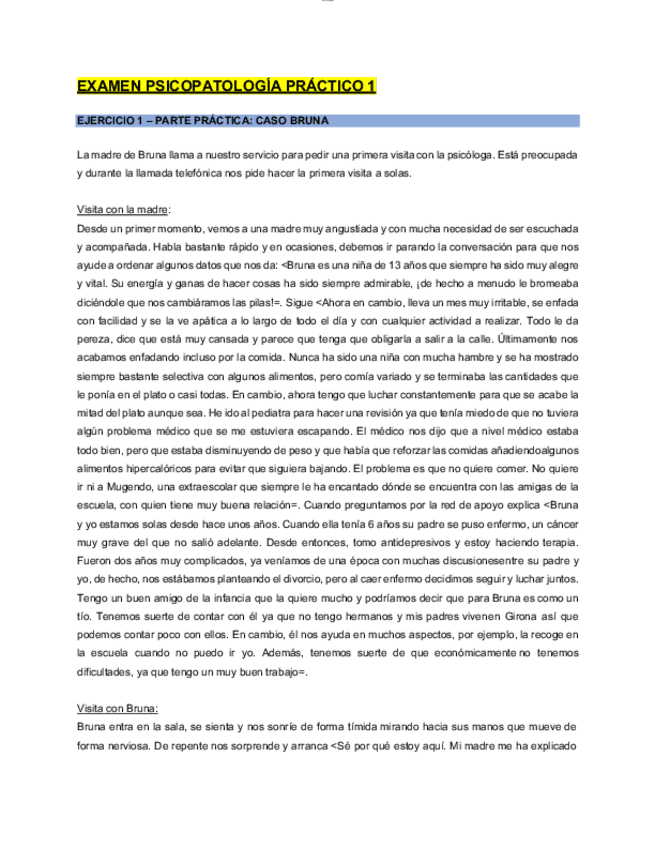 EXAMEN PSICOPATOLOGÍA PRÁCTICO 1

EJERCICIO 1 – PARTE PRÁCTICA: CASO BRUNA

La madre de Bruna llama a nuestro servicio para pedir una primera visita con la psicóloga. Está preocupada y durante la llamada telefónica nos pide hacer la primera visita a solas.

Visita con la madre:
Desde un primer momento, vemos a una madre muy angustiada y con mucha necesidad de ser escuchada y acompañada. Habla bastante rápido y en ocasiones, debemos ir parando la conversación para que nos ayude a ordenar algunos datos que nos da: <Bruna es una niña de 13 años que siempre ha sido muy alegre y vital. Su energía y ganas de hacer cosas ha sido siempre admirable, ¡de hecho a menudo le bromeaba diciéndole que nos cambiáramos las pilas!=. Sigue <Ahora en cambio, lleva un mes muy irritable, se enfada con facilidad y se la ve apática a lo largo de todo el día y con cualquier actividad a realizar. Todo le da pereza, dice que está muy cansada y parece que tenga que obligarla a salir a la calle. Últimamente nos acabamos enfadando incluso por la comida. Nunca ha sido una niña con mucha hambre y se ha mostrado siempre bastante selectiva con algunos alimentos, pero comía variado y se terminaba las cantidades que le ponía en el plato o casi todas. En cambio, ahora tengo que luchar constantemente para que se acabe la mitad del plato aunque sea. He ido al pediatra para hacer una revisión ya que tenía miedo de que no tuviera algún problema médico que se me estuviera escapando. El médico nos dijo que a nivel médico estaba todo bien, pero que estaba disminuyendo de peso y que había que reforzar las comidas añadiendoalgunos alimentos hipercalóricos para evitar que siguiera bajando. El problema es que no quiere comer. No quiere ir ni a Mugendo, una extraescolar que siempre le ha encantado dónde se encuentra con las amigas de la escuela, con quien tiene muy buena relación=. Cuando preguntamos por la red de apoyo explica <Bruna y yo estamos solas desde hace unos años. Cuando ella tenía 6 años su padre se puso enfermo, un cáncer muy grave del que no salió adelante. Desde entonces, tomo antidepresivos y estoy haciendo terapia. Fueron dos años muy complicados, ya veníamos de una época con muchas discusionesentre su padre y yo, de hecho, nos estábamos planteando el divorcio, pero al caer enfermo decidimos seguir y luchar juntos. Tengo un buen amigo de la infancia que la quiere mucho y podríamos decir que para Bruna es como un tío. Tenemos suerte de contar con él ya que no tengo hermanos y mis padres vivenen Girona así que podemos contar poco con ellos. En cambio, él nos ayuda en muchos aspectos, por ejemplo, la recoge en la escuela cuando no puedo ir yo. Además, tenemos suerte de que económicamente no tenemos dificultades, ya que tengo un muy buen trabajo=.

Visita con Bruna:
Bruna entra en la sala, se sienta y nos sonríe de forma tímida mirando hacia sus manos que mueve de forma nerviosa. De repente nos sorprende y arranca <Sé por qué estoy aquí. Mi madre me ha explicado